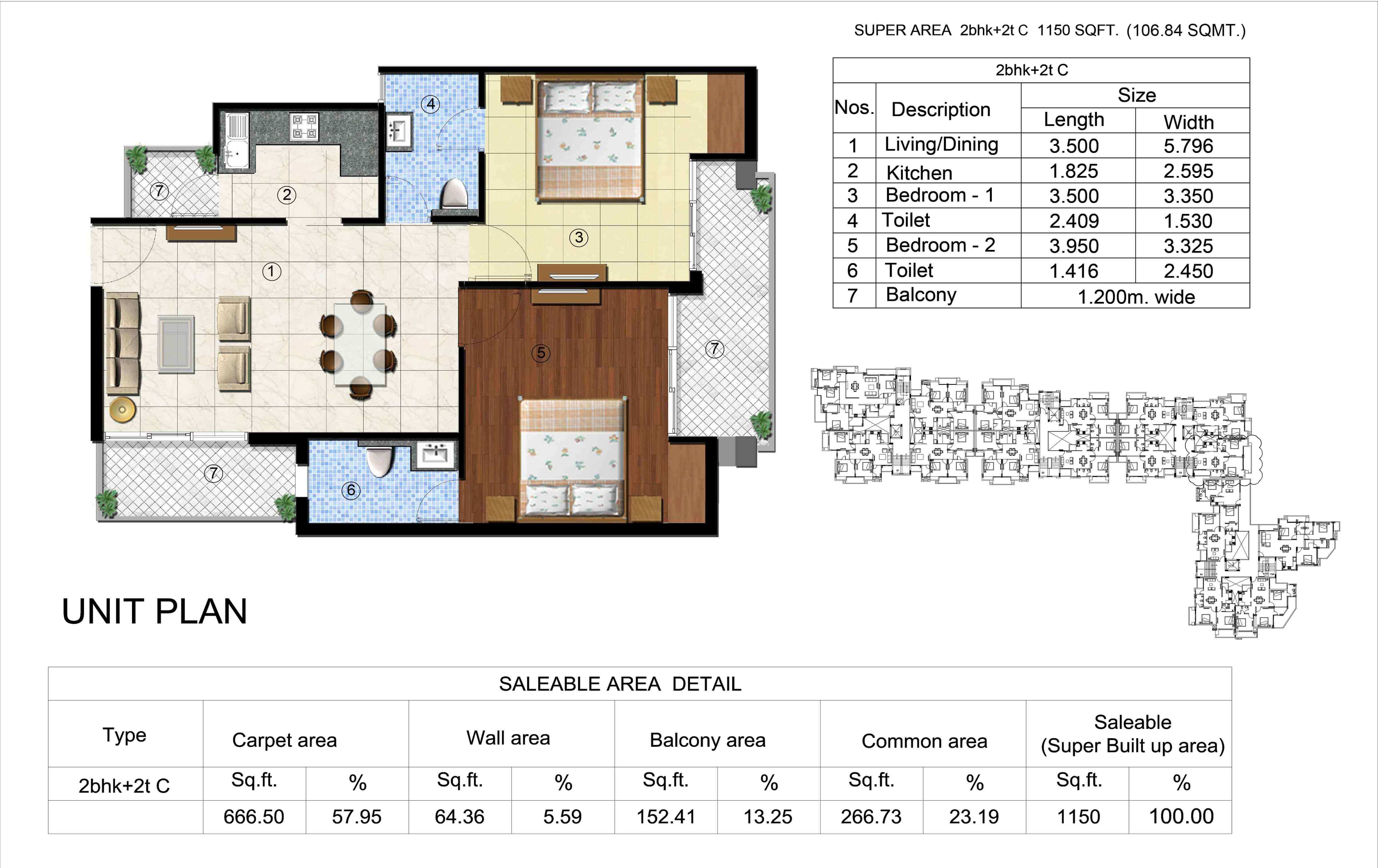 SUPER AREA 2bhk+2t C 1150 SQFT. (106.84 SQMT.)

4
7
2
3
1
5
7
7
6

2bhk+2t C

| Nos. | Description | Size Length | Size Width |
|---|---|---|---|
| 1 | Living/Dining | 3.500 | 5.796 |
| 2 | Kitchen | 1.825 | 2.595 |
| 3 | Bedroom - 1 | 3.500 | 3.350 |
| 4 | Toilet | 2.409 | 1.530 |
| 5 | Bedroom - 2 | 3.950 | 3.325 |
| 6 | Toilet | 1.416 | 2.450 |
| 7 | Balcony | 1.200m. wide | |

UNIT PLAN

SALEABLE AREA DETAIL

| Type | Carpet area | | Wall area | | Balcony area | | Common area | | Saleable (Super Built up area) | |
|---|---|---|---|---|---|---|---|---|---|---|
| 2bhk+2t C | Sq.ft. | % | Sq.ft. | % | Sq.ft. | % | Sq.ft. | % | Sq.ft. | % |
| | 666.50 | 57.95 | 64.36 | 5.59 | 152.41 | 13.25 | 266.73 | 23.19 | 1150 | 100.00 |